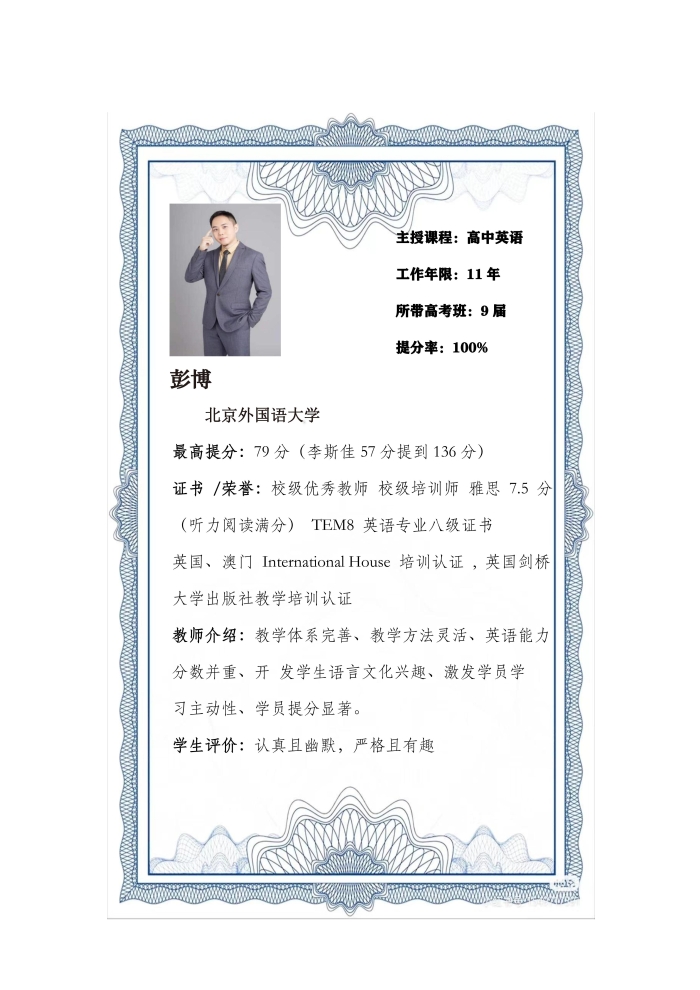 主授课程：高中英语

工作年限：11 年

所带高考班：9 届

提分率：100%

彭博

北京外国语大学

最高提分：79 分（李斯佳 57 分提到 136 分）

证书 /荣誉：校级优秀教师 校级培训师 雅思 7.5 分（听力阅读满分） TEM8 英语专业八级证书

英国、澳门 International House 培训认证 ，英国剑桥大学出版社教学培训认证

教师介绍：教学体系完善、教学方法灵活、英语能力分数并重、开 发学生语言文化兴趣、激发学员学习主动性、学员提分显著。

学生评价：认真且幽默，严格且有趣